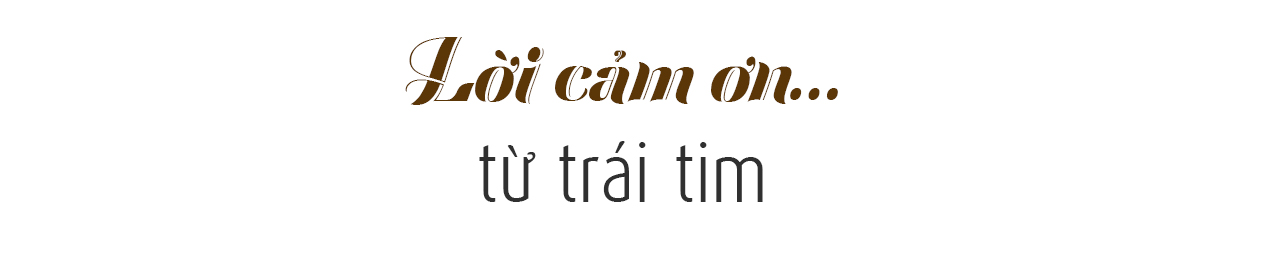 Lời cảm ơn...
từ trái tim